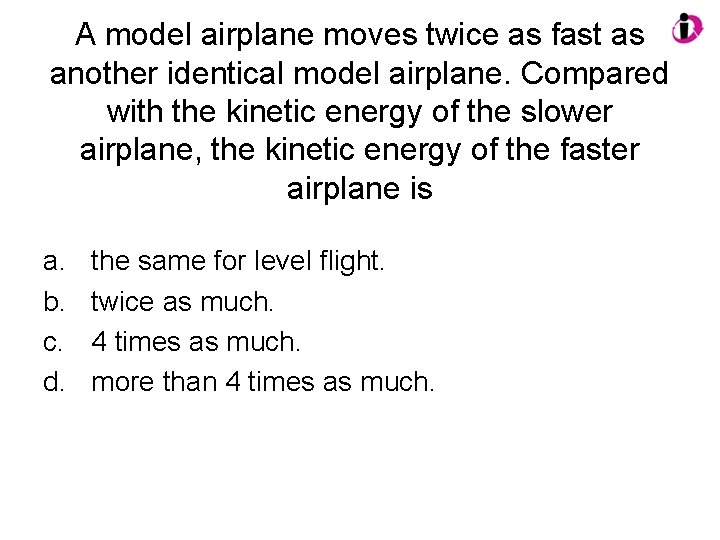 A model airplane moves twice as fast as another identical model airplane. Compared with the kinetic energy of the slower airplane, the kinetic energy of the faster airplane is

a. the same for level flight.
b. twice as much.
c. 4 times as much.
d. more than 4 times as much.